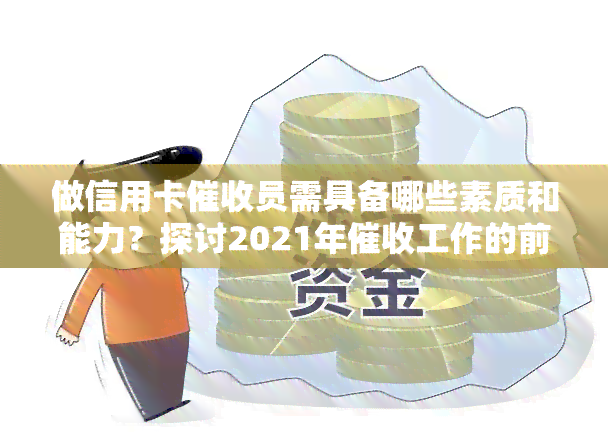 做信用卡催收员需具备哪些素质和能力？探讨2021年催收工作的前

资金